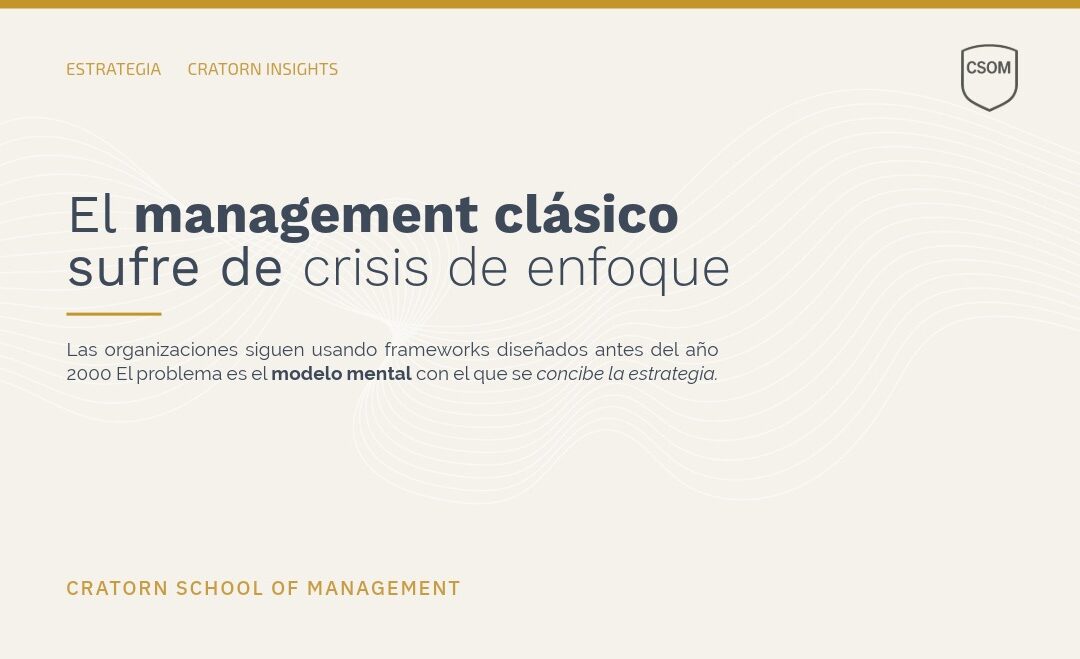 ESTRATEGIA CRATORN INSIGHTS

CSOM

El management clásico sufre de crisis de enfoque

Las organizaciones siguen usando frameworks diseñados antes del año 2000 El problema es el modelo mental con el que se concibe la estrategia.

CRATORN SCHOOL OF MANAGEMENT